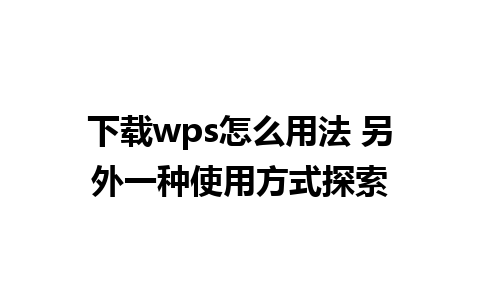 下载wps怎么用法 另外一种使用方式探索